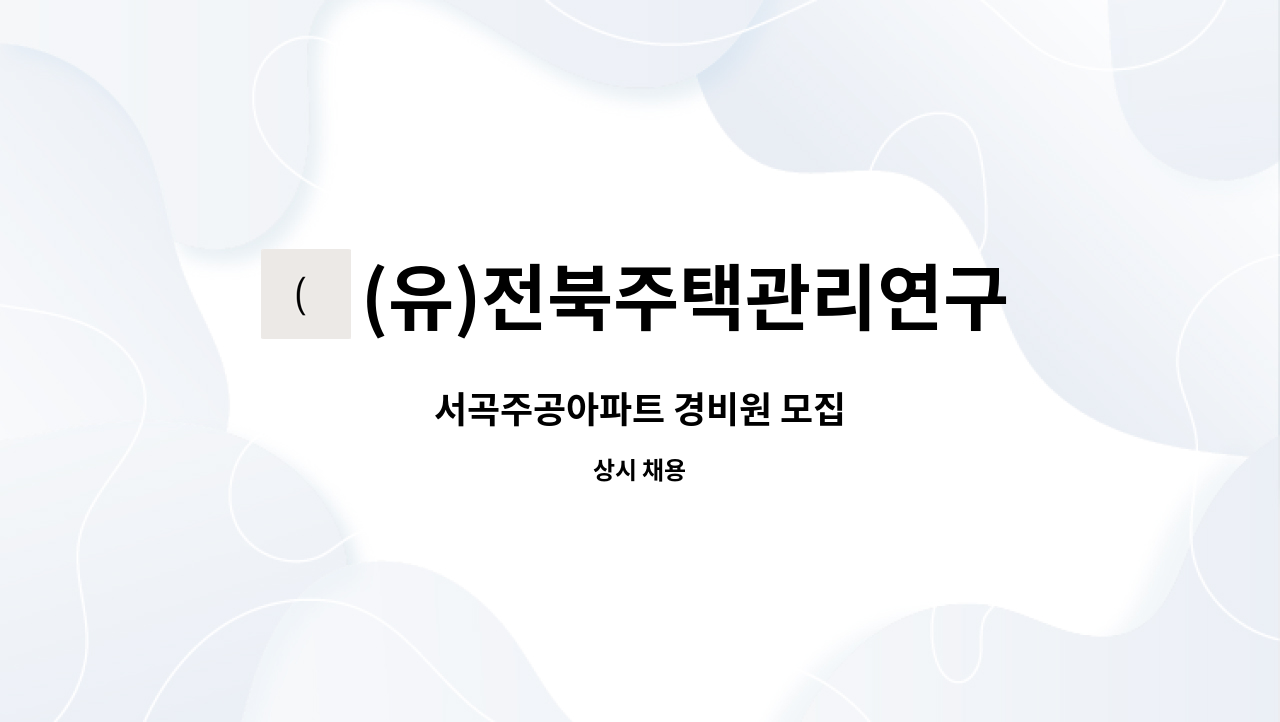 (

(유)전북주택관리연구

서곡주공아파트 경비원 모집

상시 채용